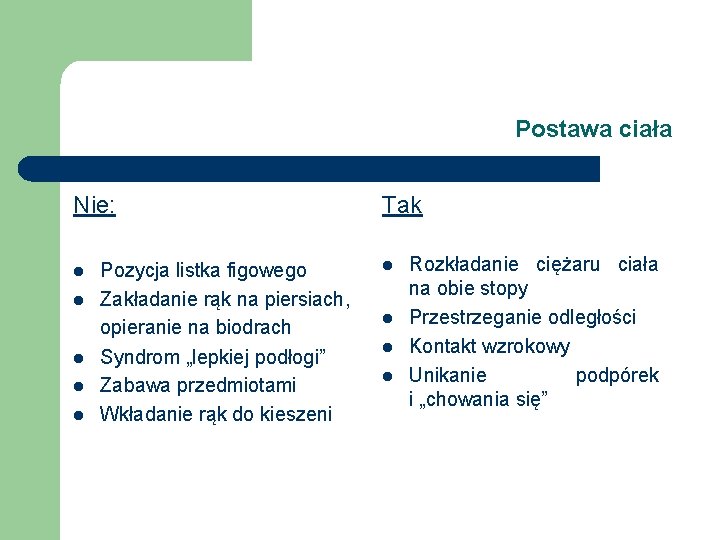 Postawa ciała

Nie:

- Pozycja listka figowego
- Zakładanie rąk na piersiach, opieranie na biodrach
- Syndrom „lepkiej podłogi”
- Zabawa przedmiotami
- Wkładanie rąk do kieszeni

Tak

- Rozkładanie ciężaru ciała na obie stopy
- Przestrzeganie odległości
- Kontakt wzrokowy
- Unikanie podpórek i „chowania się”